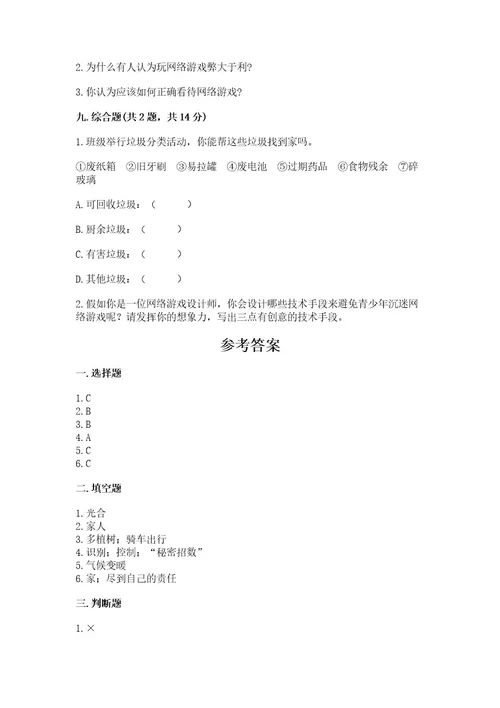 2. 为什么有人认为玩网络游戏弊大于利?

3. 你认为应该如何正确看待网络游戏?

九. 综合题(共 2 题, 共 14 分)

1. 班级举行垃圾分类活动, 你能帮这些垃圾找到家吗。

①废纸箱 ②旧牙刷 ③易拉罐 ④废电池 ⑤过期药品 ⑥食物残余 ⑦碎玻璃

A. 可回收垃圾: ( )

B. 厨余垃圾: ( )

C. 有害垃圾: ( )

D. 其他垃圾: ( )

2. 假如你是一位网络游戏设计师, 你会设计哪些技术手段来避免青少年沉迷网络游戏呢? 请发挥你的想象力, 写出三点有创意的技术手段。

参考答案

一. 选择题

1. C
2. B
3. B
4. A
5. C
6. C

二. 填空题

1. 光合
2. 家人
3. 多植树; 骑车出行
4. 识别; 控制; "秘密招数"
5. 气候变暖
6. 家; 尽到自己的责任

三. 判断题

1. ×